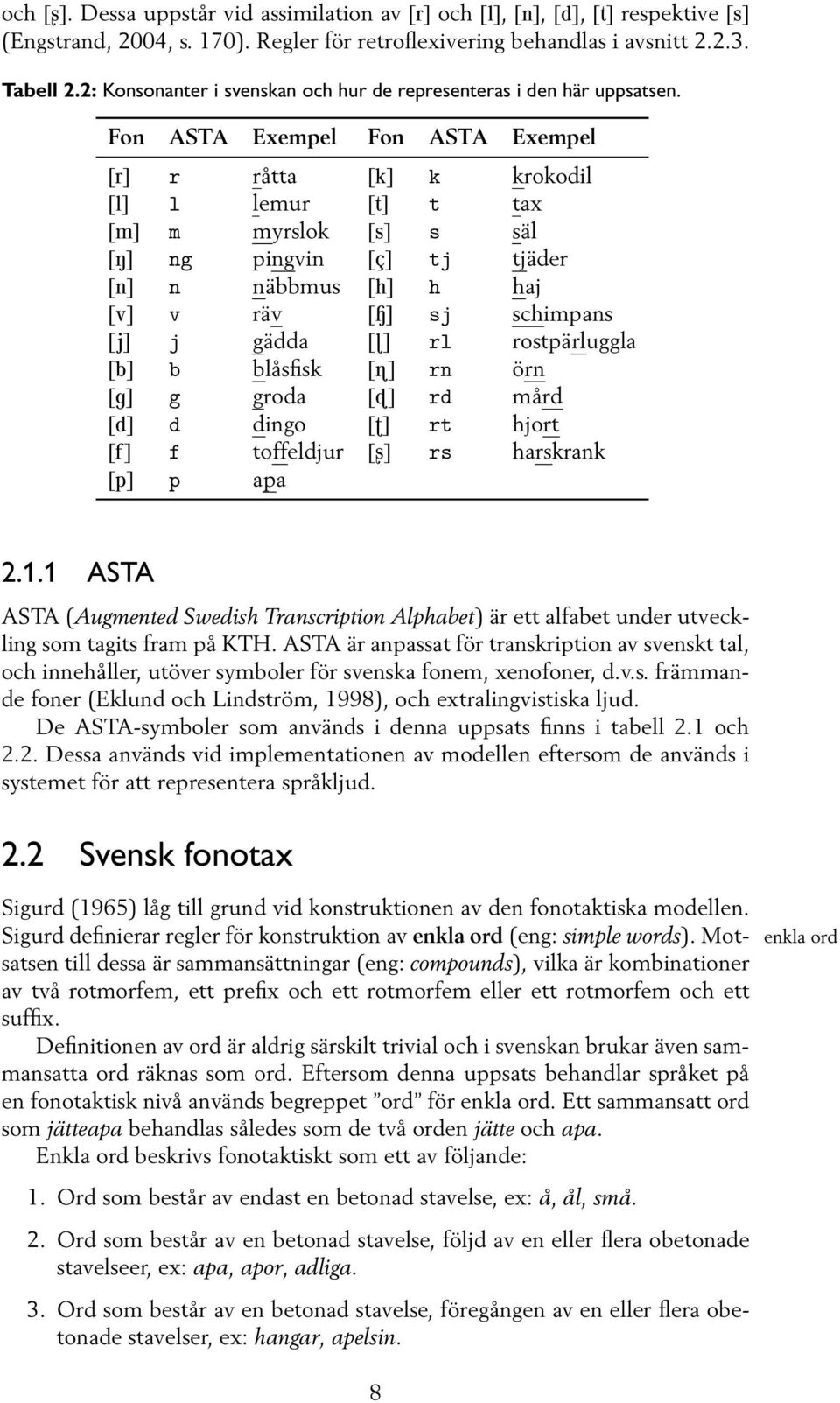 och [ʂ]. Dessa uppstår vid assimilation av [r] och [l], [n], [d], [t] respektive [s] (Engstrand, 2004, s. 170). Regler för retroflexivering behandlas i avsnitt 2.2.3.

Tabell 2.2: Konsonanter i svenskan och hur de representeras i den här uppsatsen.

| Fon | ASTA | Exempel | Fon | ASTA | Exempel |
|---|---|---|---|---|---|
| [r] | r | råtta | [k] | k | krokodil |
| [l] | l | lemur | [t] | t | tax |
| [m] | m | myrslok | [s] | s | säl |
| [ŋ] | ng | pingvin | [ç] | tj | tjäder |
| [n] | n | näbbmus | [h] | h | haj |
| [v] | v | räv | [ɧ] | sj | schimpans |
| [j] | j | gädda | [ɭ] | rl | rostpärluggla |
| [b] | b | blåsfisk | [ɳ] | rn | örn |
| [g] | g | groda | [ɖ] | rd | mård |
| [d] | d | dingo | [ʈ] | rt | hjort |
| [f] | f | toffeldjur | [ʂ] | rs | harskrank |
| [p] | p | apa | | | |

2.1.1 ASTA

ASTA (Augmented Swedish Transcription Alphabet) är ett alfabet under utveckling som tagits fram på KTH. ASTA är anpassat för transkription av svenskt tal, och innehåller, utöver symboler för svenska fonem, xenofoner, d.v.s. främmande foner (Eklund och Lindström, 1998), och extralingvistiska ljud.

De ASTA-symboler som används i denna uppsats finns i tabell 2.1 och 2.2. Dessa används vid implementationen av modellen eftersom de används i systemet för att representera språkljud.

2.2 Svensk fonotax

Sigurd (1965) låg till grund vid konstruktionen av den fonotaktiska modellen. Sigurd definierar regler för konstruktion av enkla ord (eng: simple words). Motsatsen till dessa är sammansättningar (eng: compounds), vilka är kombinationer av två rotmorfem, ett prefix och ett rotmorfem eller ett rotmorfem och ett suffix.

enkla ord

Definitionen av ord är aldrig särskilt trivial och i svenskan brukar även sammansatta ord räknas som ord. Eftersom denna uppsats behandlar språket på en fonotaktisk nivå används begreppet ”ord” för enkla ord. Ett sammansatt ord som jätteapa behandlas således som de två orden jätte och apa.

Enkla ord beskrivs fonotaktiskt som ett av följande:

1. Ord som består av endast en betonad stavelse, ex: å, ål, små.

2. Ord som består av en betonad stavelse, följd av en eller flera obetonade stavelseer, ex: apa, apor, adliga.

3. Ord som består av en betonad stavelse, föregången av en eller flera obetonade stavelser, ex: hangar, apelsin.

8